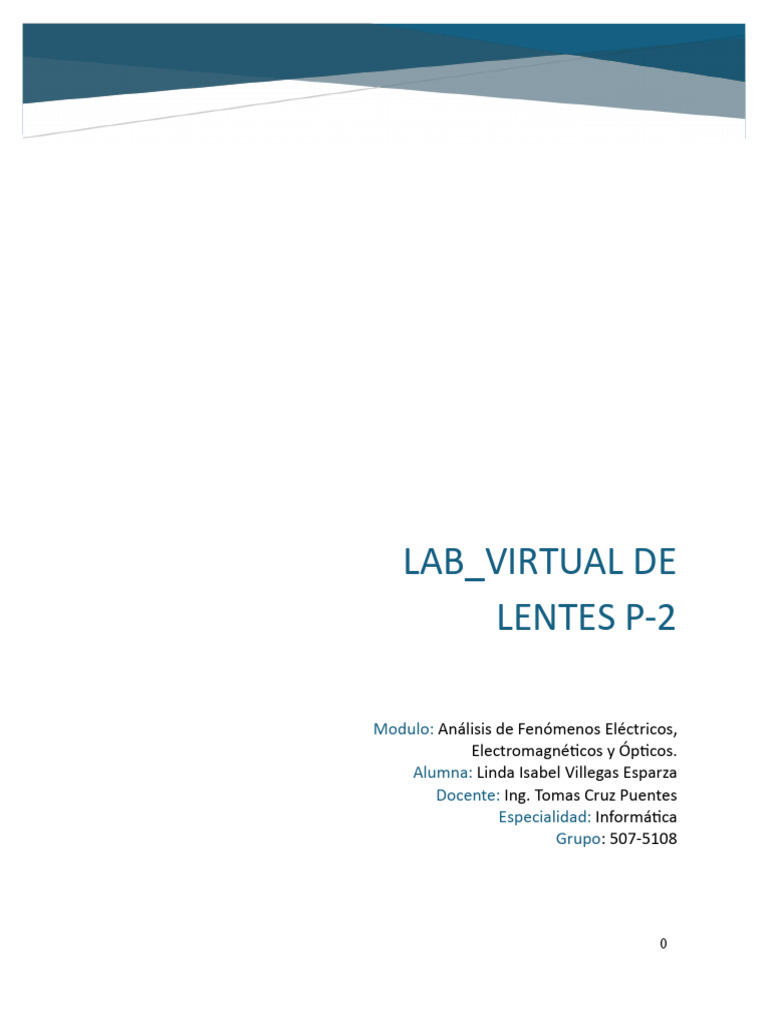 LAB_VIRTUAL DE LENTES P-2

Modulo: Análisis de Fenómenos Eléctricos, Electromagnéticos y Ópticos.
Alumna: Linda Isabel Villegas Esparza
Docente: Ing. Tomas Cruz Puentes
Especialidad: Informática
Grupo: 507-5108

0